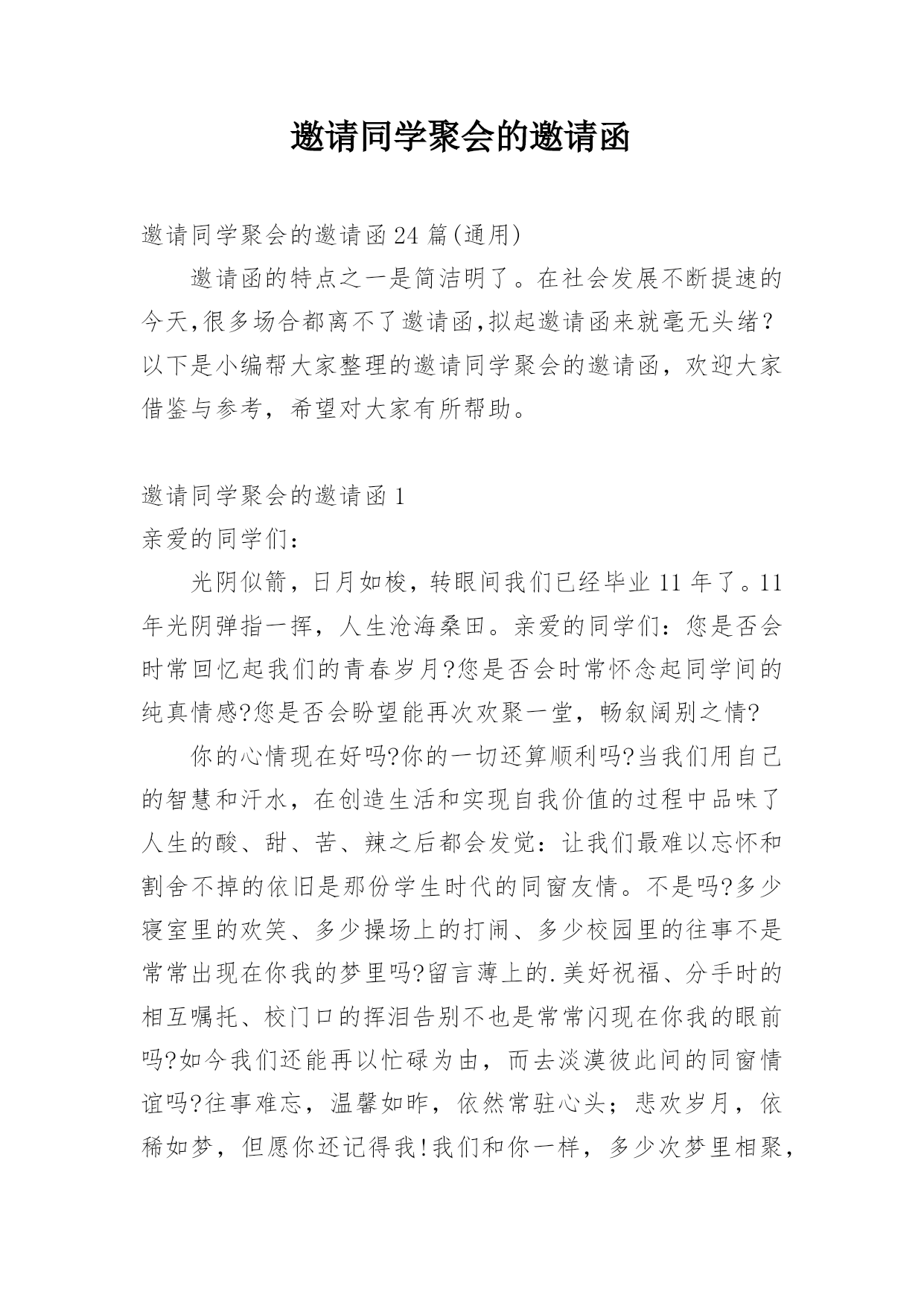 邀请同学聚会的邀请函

邀请同学聚会的邀请函24篇(通用)

邀请函的特点之一是简洁明了。在社会发展不断提速的今天,很多场合都离不了邀请函,拟起邀请函来就毫无头绪?以下是小编帮大家整理的邀请同学聚会的邀请函，欢迎大家借鉴与参考，希望对大家有所帮助。

邀请同学聚会的邀请函1

亲爱的同学们：

光阴似箭，日月如梭，转眼间我们已经毕业11年了。11年光阴弹指一挥，人生沧海桑田。亲爱的同学们：您是否会时常回忆起我们的青春岁月?您是否会时常怀念起同学间的纯真情感?您是否会盼望能再次欢聚一堂，畅叙阔别之情?

你的心情现在好吗?你的一切还算顺利吗?当我们用自己的智慧和汗水，在创造生活和实现自我价值的过程中品味了人生的酸、甜、苦、辣之后都会发觉：让我们最难以忘怀和割舍不掉的依旧是那份学生时代的同窗友情。不是吗?多少寝室里的欢笑、多少操场上的打闹、多少校园里的往事不是常常出现在你我的梦里吗?留言薄上的.美好祝福、分手时的相互嘱托、校门口的挥泪告别不也是常常闪现在你我的眼前吗?如今我们还能再以忙碌为由，而去淡漠彼此间的同窗情谊吗?往事难忘，温馨如昨，依然常驻心头；悲欢岁月，依稀如梦，但愿你还记得我!我们和你一样，多少次梦里相聚，